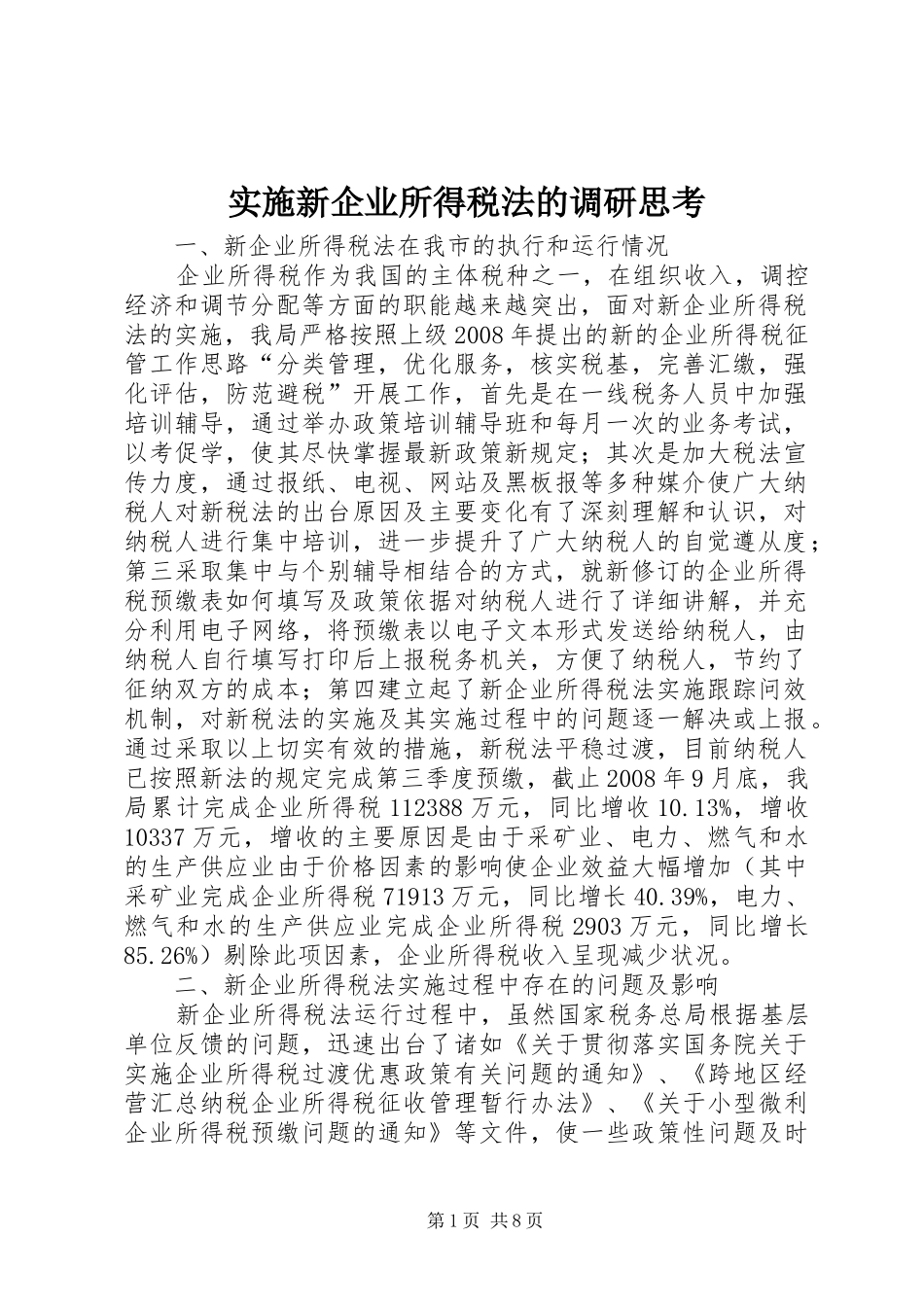 实施新企业所得税法的调研思考

一、新企业所得税法在我市的执行和运行情况

企业所得税作为我国的主体税种之一，在组织收入，调控经济和调节分配等方面的职能越来越突出，面对新企业所得税法的实施，我局严格按照上级2008年提出的新的企业所得税征管工作思路“分类管理，优化服务，核实税基，完善汇缴，强化评估，防范避税”开展工作，首先是在一线税务人员中加强培训辅导，通过举办政策培训辅导班和每月一次的业务考试，以考促学，使其尽快掌握最新政策新规定；其次是加大税法宣传力度，通过报纸、电视、网站及黑板报等多种媒介使广大纳税人对新税法的出台原因及主要变化有了深刻理解和认识，对纳税人进行集中培训，进一步提升了广大纳税人的自觉遵从度；第三采取集中与个别辅导相结合的方式，就新修订的企业所得税预缴表如何填写及政策依据对纳税人进行了详细讲解，并充分利用电子网络，将预缴表以电子文本形式发送给纳税人，由纳税人自行填写打印后上报税务机关，方便了纳税人，节约了征纳双方的成本；第四建立起了新企业所得税法实施跟踪问效机制，对新税法的实施及其实施过程中的问题逐一解决或上报。通过采取以上切实有效的措施，新税法平稳过渡，目前纳税人已按照新法的规定完成第三季度预缴，截止2008年9月底，我局累计完成企业所得税112388万元，同比增收10.13%，增收10337万元，增收的主要原因是由于采矿业、电力、燃气和水的生产供应业由于价格因素的影响使企业效益大幅增加（其中采矿业完成企业所得税71913万元，同比增长40.39%，电力、燃气和水的生产供应业完成企业所得税2903万元，同比增长85.26%）剔除此项因素，企业所得税收入呈现减少状况。

二、新企业所得税法实施过程中存在的问题及影响

新企业所得税法运行过程中，虽然国家税务总局根据基层单位反馈的问题，迅速出台了诸如《关于贯彻落实国务院关于实施企业所得税过渡优惠政策有关问题的通知》、《跨地区经营汇总纳税企业所得税征收管理暂行办法》、《关于小型微利企业所得税预缴问题的通知》等文件，使一些政策性问题及时

第1页 共8页